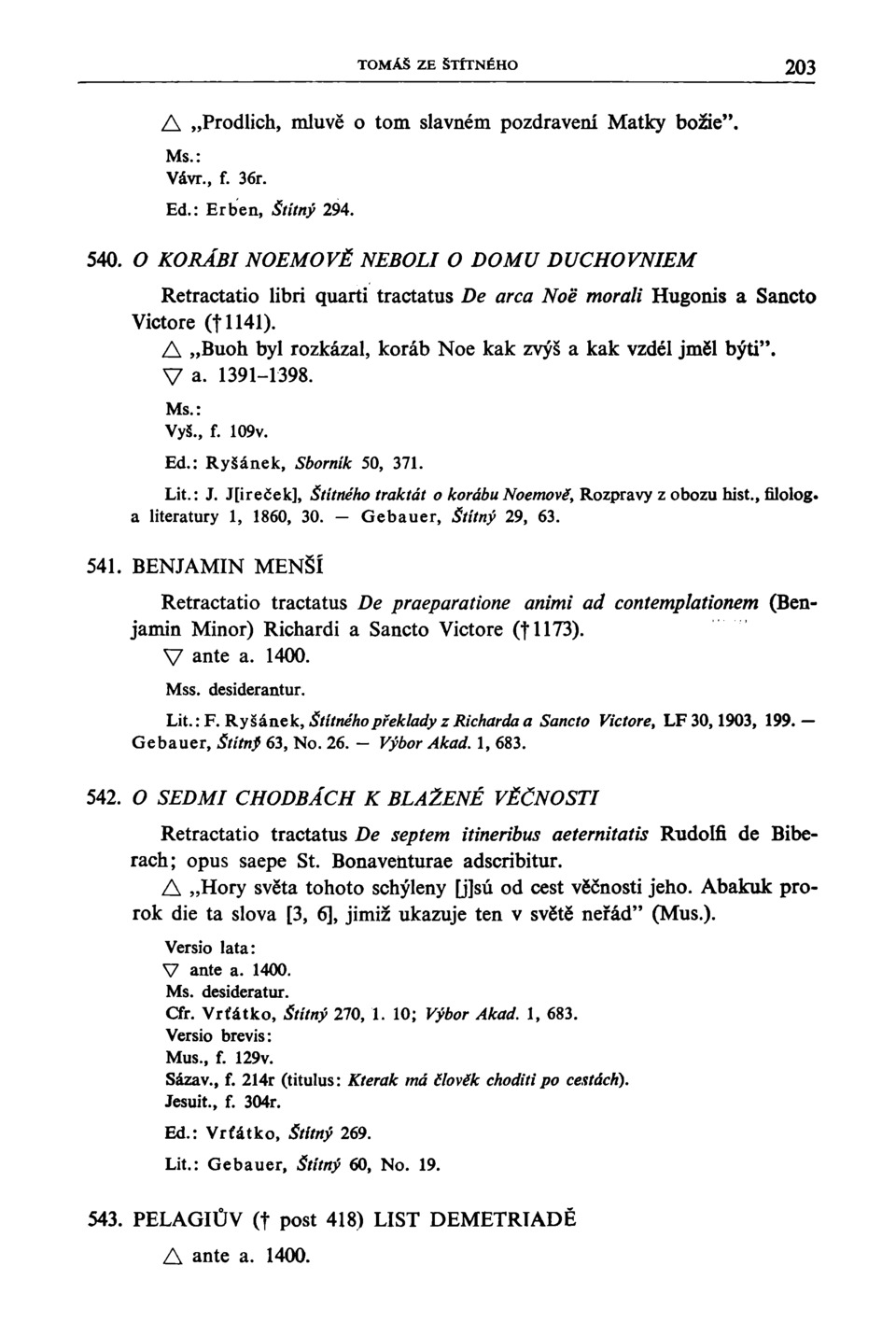 TOMÁŠ ZE ŠTÍTNÉHO 203

△ „Prodlich, mluvě o tom slavném pozdravení Matky božie".

Ms.:
Vávr., f. 36r.

Ed.: Erben, Štítný 294.

540. O KORÁBI NOEMOVĚ NEBOLI O DOMU DUCHOVNIEM

Retractatio libri quarti tractatus De arca Noë morali Hugonis a Sancto Victore († 1141).

△ „Buoh byl rozkázal, koráb Noe kak zvýš a kak vzdél jměl býti".
▽ a. 1391–1398.

Ms.:
Vyš., f. 109v.

Ed.: Ryšánek, Sborník 50, 371.

Lit.: J. J[ireček], Štítného traktát o korábu Noemově, Rozpravy z obozu hist., filolog. a literatury 1, 1860, 30. — Gebauer, Štítný 29, 63.

541. BENJAMIN MENŠÍ

Retractatio tractatus De praeparatione animi ad contemplationem (Benjamin Minor) Richardi a Sancto Victore († 1173).
▽ ante a. 1400.

Mss. desiderantur.

Lit.: F. Ryšánek, Štítného překlady z Richarda a Sancto Victore, LF 30, 1903, 199. — Gebauer, Štítný 63, No. 26. — Výbor Akad. 1, 683.

542. O SEDMI CHODBÁCH K BLAŽENÉ VĚČNOSTI

Retractatio tractatus De septem itineribus aeternitatis Rudolfi de Biberach; opus saepe St. Bonaventurae adscribitur.

△ „Hory světa tohoto schýleny [j]sú od cest věčnosti jeho. Abakuk prorok die ta slova [3, 6], jimiž ukazuje ten v světě neřád" (Mus.).

Versio lata:
▽ ante a. 1400.
Ms. desideratur.
Cfr. Vrťátko, Štítný 270, 1. 10; Výbor Akad. 1, 683.
Versio brevis:
Mus., f. 129v.
Sázav., f. 214r (titulus: Kterak má člověk choditi po cestách).
Jesuit., f. 304r.

Ed.: Vrťátko, Štítný 269.

Lit.: Gebauer, Štítný 60, No. 19.

543. PELAGIŮV († post 418) LIST DEMETRIADĚ

△ ante a. 1400.